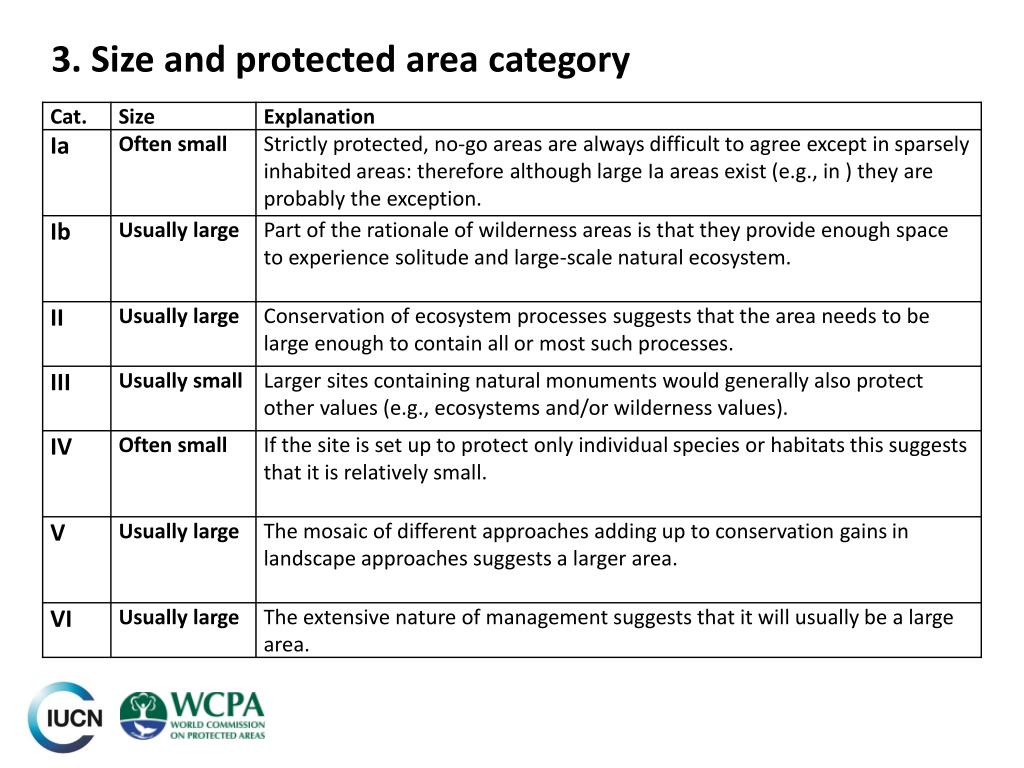 3. Size and protected area category

| Cat. | Size | Explanation |
|---|---|---|
| Ia | Often small | Strictly protected, no-go areas are always difficult to agree except in sparsely inhabited areas: therefore although large Ia areas exist (e.g., in ) they are probably the exception. |
| Ib | Usually large | Part of the rationale of wilderness areas is that they provide enough space to experience solitude and large-scale natural ecosystem. |
| II | Usually large | Conservation of ecosystem processes suggests that the area needs to be large enough to contain all or most such processes. |
| III | Usually small | Larger sites containing natural monuments would generally also protect other values (e.g., ecosystems and/or wilderness values). |
| IV | Often small | If the site is set up to protect only individual species or habitats this suggests that it is relatively small. |
| V | Usually large | The mosaic of different approaches adding up to conservation gains in landscape approaches suggests a larger area. |
| VI | Usually large | The extensive nature of management suggests that it will usually be a large area. |

IUCN

WCPA
WORLD COMMISSION ON PROTECTED AREAS